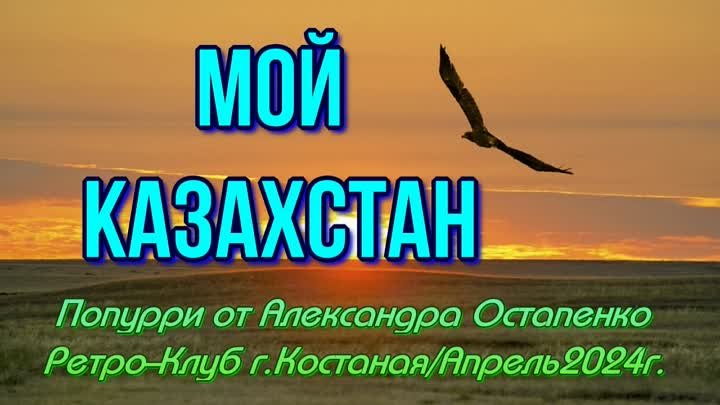 МОЙ
КАЗАХСТАН

Попурри от Александра Остапенко
Ретро-Клуб г.Костаная/Апрель2024г.